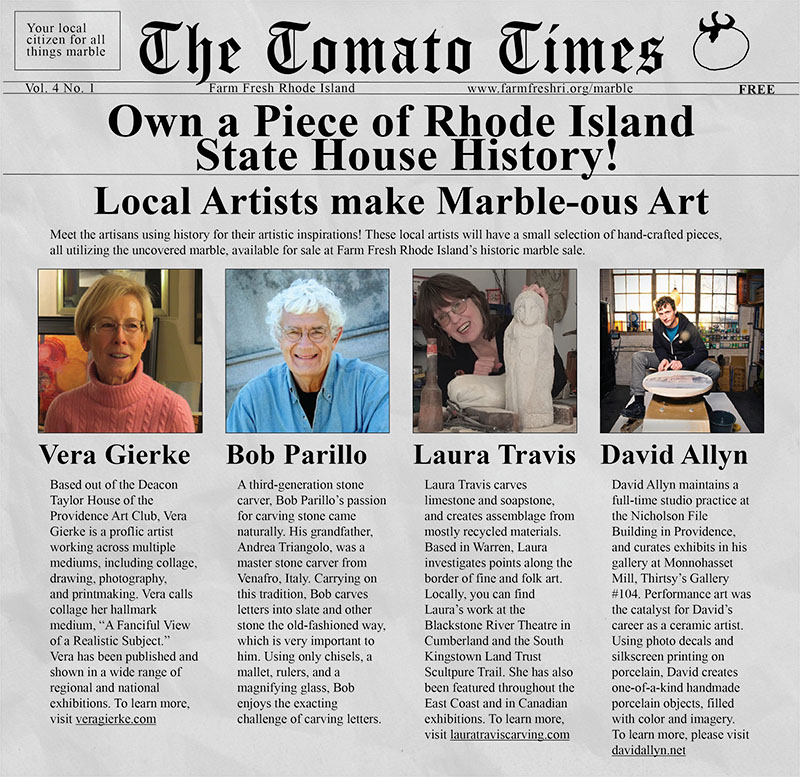 Your local citizen for all things marble

The Tomato Times

Vol. 4 No. 1 Farm Fresh Rhode Island www.farmfreshri.org/marble FREE

Own a Piece of Rhode Island State House History!

Local Artists make Marble-ous Art

Meet the artisans using history for their artistic inspirations! These local artists will have a small selection of hand-crafted pieces, all utilizing the uncovered marble, available for sale at Farm Fresh Rhode Island's historic marble sale.

Vera Gierke

Based out of the Deacon Taylor House of the Providence Art Club, Vera Gierke is a proflic artist working across multiple mediums, including collage, drawing, photography, and printmaking. Vera calls collage her hallmark medium, "A Fanciful View of a Realistic Subject." Vera has been published and shown in a wide range of regional and national exhibitions. To learn more, visit veragierke.com

Bob Parillo

A third-generation stone carver, Bob Parillo's passion for carving stone came naturally. His grandfather, Andrea Triangolo, was a master stone carver from Venafro, Italy. Carrying on this tradition, Bob carves letters into slate and other stone the old-fashioned way, which is very important to him. Using only chisels, a mallet, rulers, and a magnifying glass, Bob enjoys the exacting challenge of carving letters.

Laura Travis

Laura Travis carves limestone and soapstone, and creates assemblage from mostly recycled materials. Based in Warren, Laura investigates points along the border of fine and folk art. Locally, you can find Laura's work at the Blackstone River Theatre in Cumberland and the South Kingstown Land Trust Scultpure Trail. She has also been featured throughout the East Coast and in Canadian exhibitions. To learn more, visit lauratraviscarving.com

David Allyn

David Allyn maintains a full-time studio practice at the Nicholson File Building in Providence, and curates exhibits in his gallery at Monnohasset Mill, Thirtsy's Gallery #104. Performance art was the catalyst for David's career as a ceramic artist. Using photo decals and silkscreen printing on porcelain, David creates one-of-a-kind handmade porcelain objects, filled with color and imagery. To learn more, please visit davidallyn.net